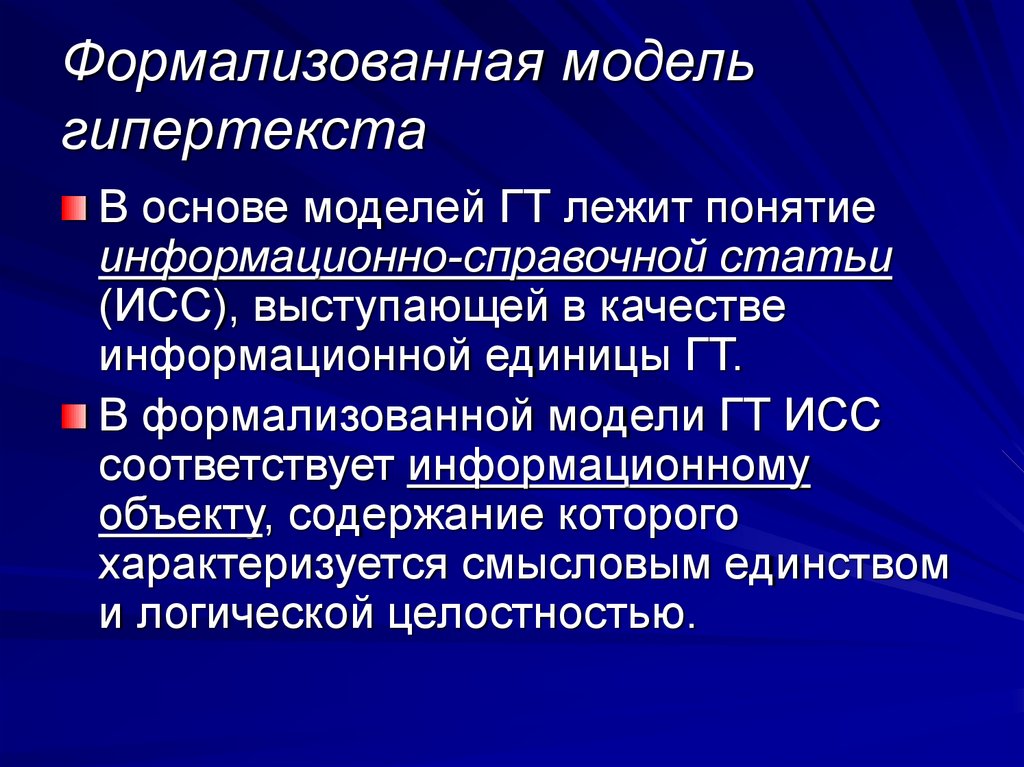 Формализованная модель гипертекста

В основе моделей ГТ лежит понятие информационно-справочной статьи (ИСС), выступающей в качестве информационной единицы ГТ.

В формализованной модели ГТ ИСС соответствует информационному объекту, содержание которого характеризуется смысловым единством и логической целостностью.